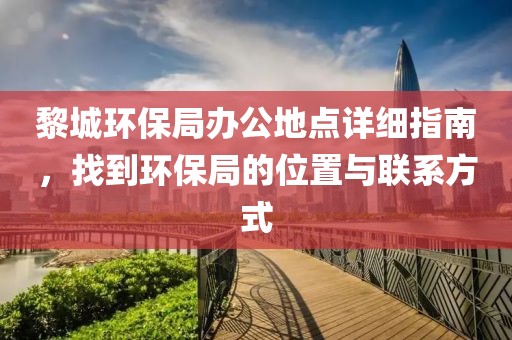 黎城环保局办公地点详细指南，找到环保局的位置与联系方式